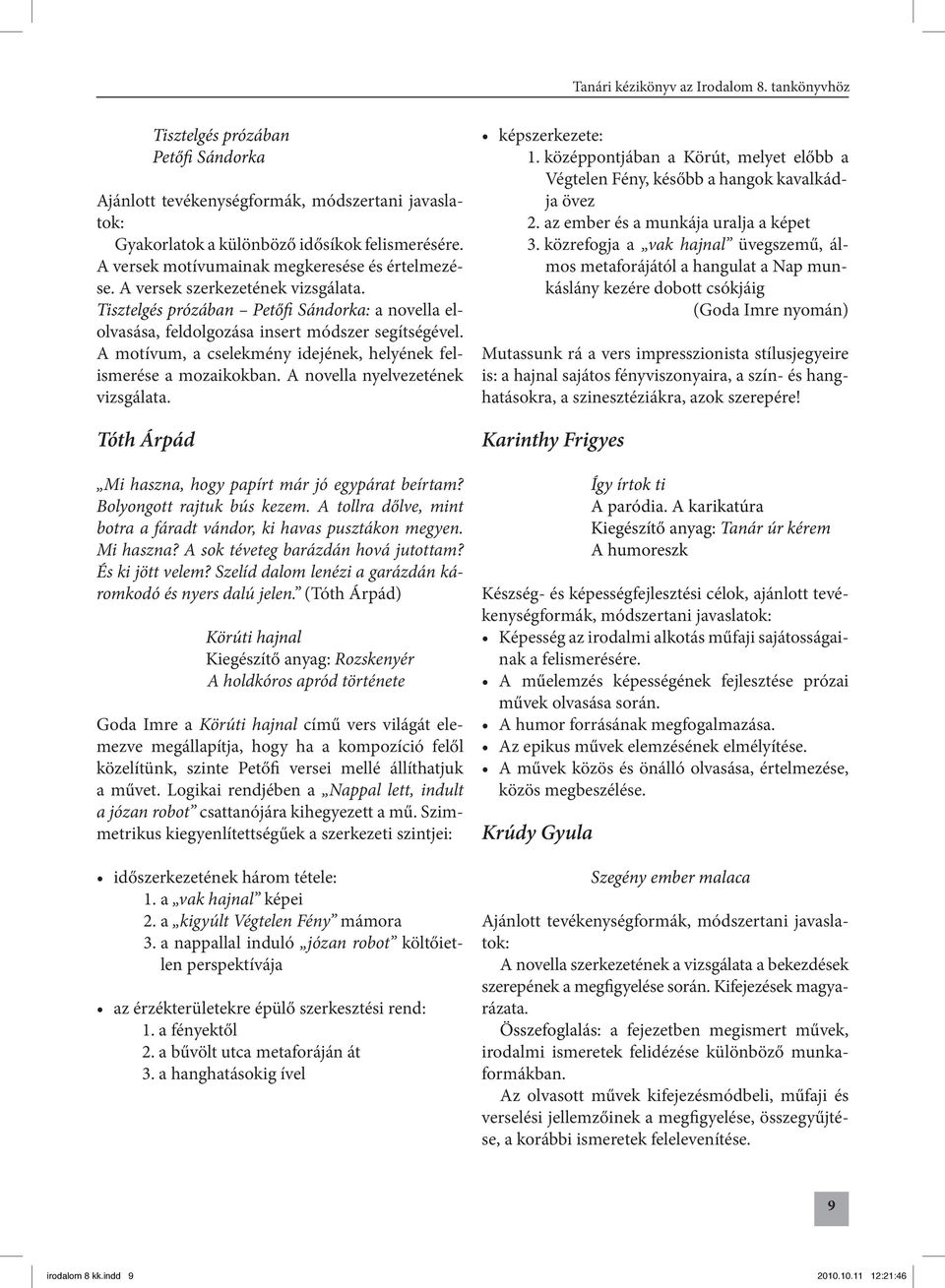 Tanári kézikönyv az Irodalom 8. tankönyvhöz

Tisztelgés prózában
Petőfi Sándorka

Ajánlott tevékenységformák, módszertani javaslatok:
Gyakorlatok a különböző idősíkok felismerésére. A versek motívumainak megkeresése és értelmezése. A versek szerkezetének vizsgálata. Tisztelgés prózában – Petőfi Sándorka: a novella elolvasása, feldolgozása insert módszer segítségével. A motívum, a cselekmény idejének, helyének felismerése a mozaikokban. A novella nyelvezetének vizsgálata.

Tóth Árpád

„Mi haszna, hogy papírt már jó egypárat beírtam? Bolyongott rajtuk bús kezem. A tollra dőlve, mint botra a fáradt vándor, ki havas pusztákon megyen. Mi haszna? A sok téveteg barázdán hová jutottam? És ki jött velem? Szelíd dalom lenézi a garázdán káromkodó és nyers dalú jelen.” (Tóth Árpád)

Körúti hajnal
Kiegészítő anyag: Rozskenyér
A holdkóros apród története

Goda Imre a Körúti hajnal című vers világát elemezve megállapítja, hogy ha a kompozíció felől közelítünk, szinte Petőfi versei mellé állíthatjuk a művet. Logikai rendjében a „Nappal lett, indult a józan robot” csattanójára kihegyezett a mű. Szimmetrikus kiegyenlítettségűek a szerkezeti szintjei:

• időszerkezetének három tétele:
1. a „vak hajnal” képei
2. a „kigyúlt Végtelen Fény” mámora
3. a nappallal induló „józan robot” költőietlen perspektívája

• az érzékterületekre épülő szerkesztési rend:
1. a fényektől
2. a bűvölt utca metaforáján át
3. a hanghatásokig ível

• képszerkezete:
1. középpontjában a Körút, melyet előbb a Végtelen Fény, később a hangok kavalkádja övez
2. az ember és a munkája uralja a képet
3. közrefogja a „vak hajnal” üvegszemű, álmos metaforájától a hangulat a Nap munkáslány kezére dobott csókjáig
(Goda Imre nyomán)

Mutassunk rá a vers impresszionista stílusjegyeire is: a hajnal sajátos fényviszonyaira, a szín- és hanghatásokra, a szinesztéziákra, azok szerepére!

Karinthy Frigyes

Így írtok ti
A paródia. A karikatúra
Kiegészítő anyag: Tanár úr kérem
A humoreszk

Készség- és képességfejlesztési célok, ajánlott tevékenységformák, módszertani javaslatok:
• Képesség az irodalmi alkotás műfaji sajátosságainak a felismerésére.
• A műelemzés képességének fejlesztése prózai művek olvasása során.
• A humor forrásának megfogalmazása.
• Az epikus művek elemzésének elmélyítése.
• A művek közös és önálló olvasása, értelmezése, közös megbeszélése.

Krúdy Gyula

Szegény ember malaca

Ajánlott tevékenységformák, módszertani javaslatok:
A novella szerkezetének a vizsgálata a bekezdések szerepének a megfigyelése során. Kifejezések magyarázata.
Összefoglalás: a fejezetben megismert művek, irodalmi ismeretek felidézése különböző munkaformákban.
Az olvasott művek kifejezésmódbeli, műfaji és verselési jellemzőinek a megfigyelése, összegyűjtése, a korábbi ismeretek felelevenítése.

9

irodalom 8 kk.indd 9 2010.10.11 12:21:46